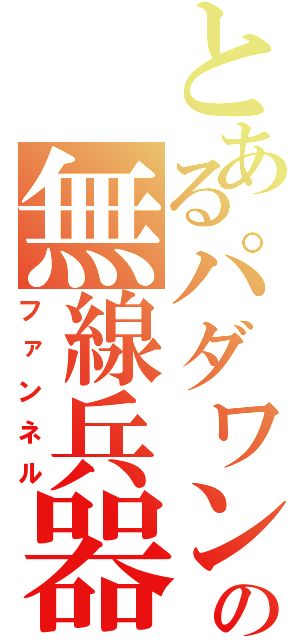 とあるパダワンの
無線兵器
ファンネル